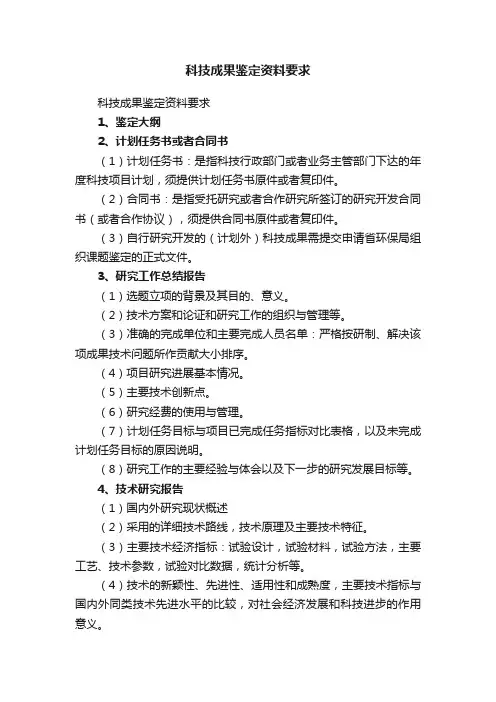 科技成果鉴定资料要求

科技成果鉴定资料要求

1、鉴定大纲

2、计划任务书或者合同书

（1）计划任务书：是指科技行政部门或者业务主管部门下达的年度科技项目计划，须提供计划任务书原件或者复印件。

（2）合同书：是指受托研究或者合作研究所签订的研究开发合同书（或者合作协议），须提供合同书原件或者复印件。

（3）自行研究开发的（计划外）科技成果需提交申请省环保局组织课题鉴定的正式文件。

3、研究工作总结报告

（1）选题立项的背景及其目的、意义。

（2）技术方案和论证和研究工作的组织与管理等。

（3）准确的完成单位和主要完成人员名单：严格按研制、解决该项成果技术问题所作贡献大小排序。

（4）项目研究进展基本情况。

（5）主要技术创新点。

（6）研究经费的使用与管理。

（7）计划任务目标与项目已完成任务指标对比表格，以及未完成计划任务目标的原因说明。

（8）研究工作的主要经验与体会以及下一步的研究发展目标等。

4、技术研究报告

（1）国内外研究现状概述

（2）采用的详细技术路线，技术原理及主要技术特征。

（3）主要技术经济指标：试验设计，试验材料，试验方法，主要工艺、技术参数，试验对比数据，统计分析等。

（4）技术的新颖性、先进性、适用性和成熟度，主要技术指标与国内外同类技术先进水平的比较，对社会经济发展和科技进步的作用意义。